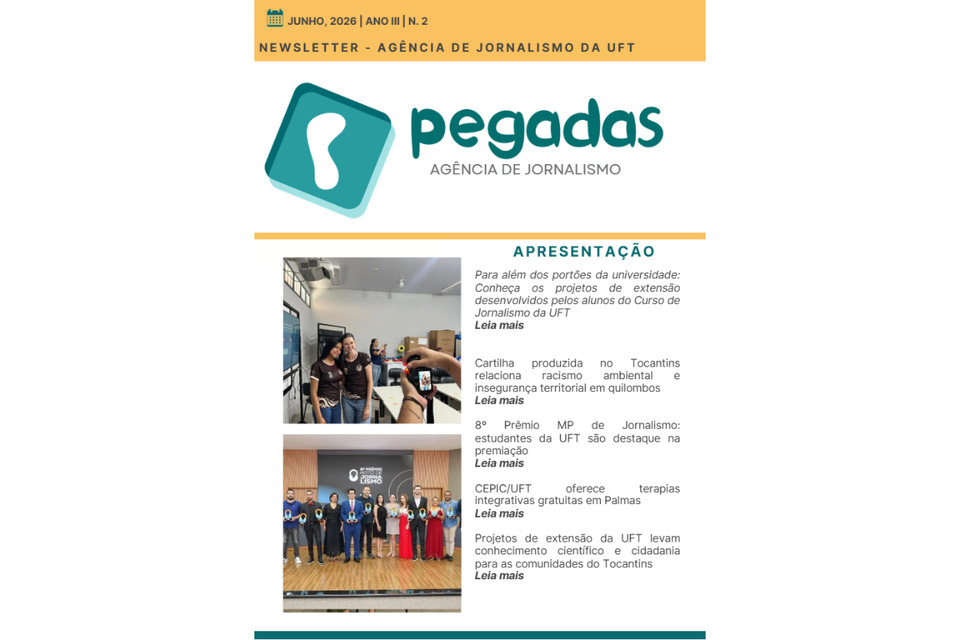 JUNHO, 2026 | ANO III | N. 2

NEWSLETTER - AGÊNCIA DE JORNALISMO DA UFT

pegadas

AGÊNCIA DE JORNALISMO

APRESENTAÇÃO

Para além dos portões da universidade: Conheça os projetos de extensão desenvolvidos pelos alunos do Curso de Jornalismo da UFT
Leia mais

Cartilha produzida no Tocantins relaciona racismo ambiental e insegurança territorial em quilombos
Leia mais

8º Prêmio MP de Jornalismo: estudantes da UFT são destaque na premiação
Leia mais

CEPIC/UFT oferece terapias integrativas gratuitas em Palmas
Leia mais

Projetos de extensão da UFT levam conhecimento científico e cidadania para as comunidades do Tocantins
Leia mais